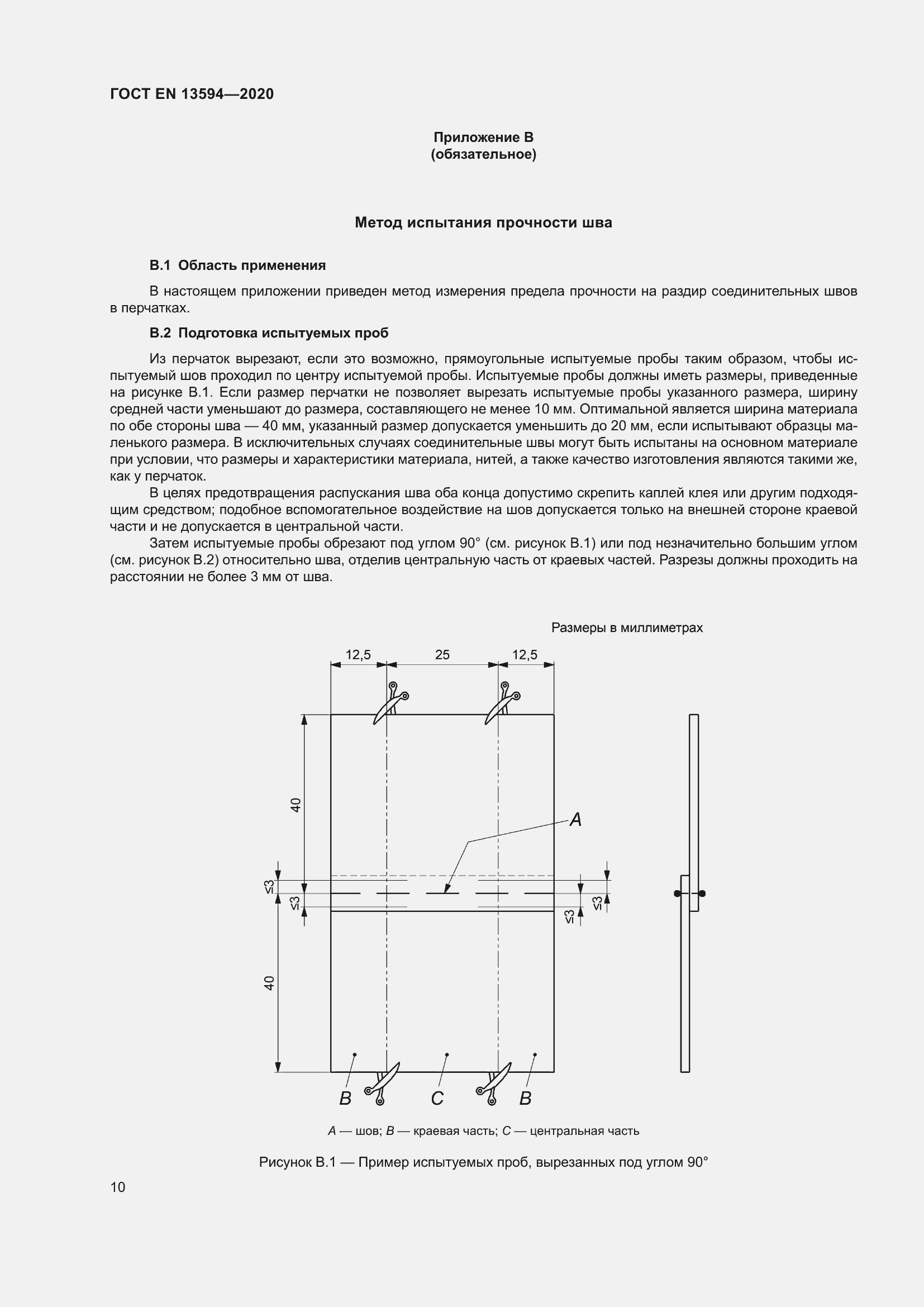 ГОСТ EN 13594—2020

Приложение В
(обязательное)

Метод испытания прочности шва

В.1 Область применения

В настоящем приложении приведен метод измерения предела прочности на раздир соединительных швов в перчатках.

В.2 Подготовка испытуемых проб

Из перчаток вырезают, если это возможно, прямоугольные испытуемые пробы таким образом, чтобы испытуемый шов проходил по центру испытуемой пробы. Испытуемые пробы должны иметь размеры, приведенные на рисунке В.1. Если размер перчатки не позволяет вырезать испытуемые пробы указанного размера, ширину средней части уменьшают до размера, составляющего не менее 10 мм. Оптимальной является ширина материала по обе стороны шва — 40 мм, указанный размер допускается уменьшить до 20 мм, если испытывают образцы маленького размера. В исключительных случаях соединительные швы могут быть испытаны на основном материале при условии, что размеры и характеристики материала, нитей, а также качество изготовления являются такими же, как у перчаток.

В целях предотвращения распускания шва оба конца допустимо скрепить каплей клея или другим подходящим средством; подобное вспомогательное воздействие на шов допускается только на внешней стороне краевой части и не допускается в центральной части.

Затем испытуемые пробы обрезают под углом 90° (см. рисунок В.1) или под незначительно большим углом (см. рисунок В.2) относительно шва, отделив центральную часть от краевых частей. Разрезы должны проходить на расстоянии не более 3 мм от шва.

Размеры в миллиметрах

12,5
25
12,5
40
A
≤3
≤3
≤3
≤3
40
B
C
B

A — шов; B — краевая часть; C — центральная часть

Рисунок В.1 — Пример испытуемых проб, вырезанных под углом 90°

10